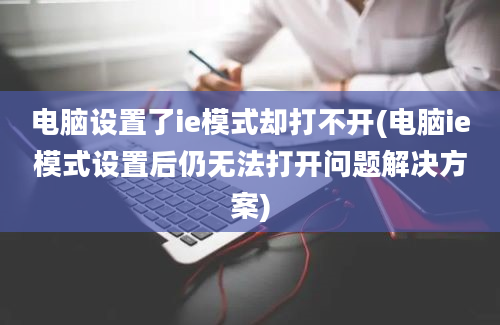 电脑设置了ie模式却打不开(电脑ie模式设置后仍无法打开问题解决方案)